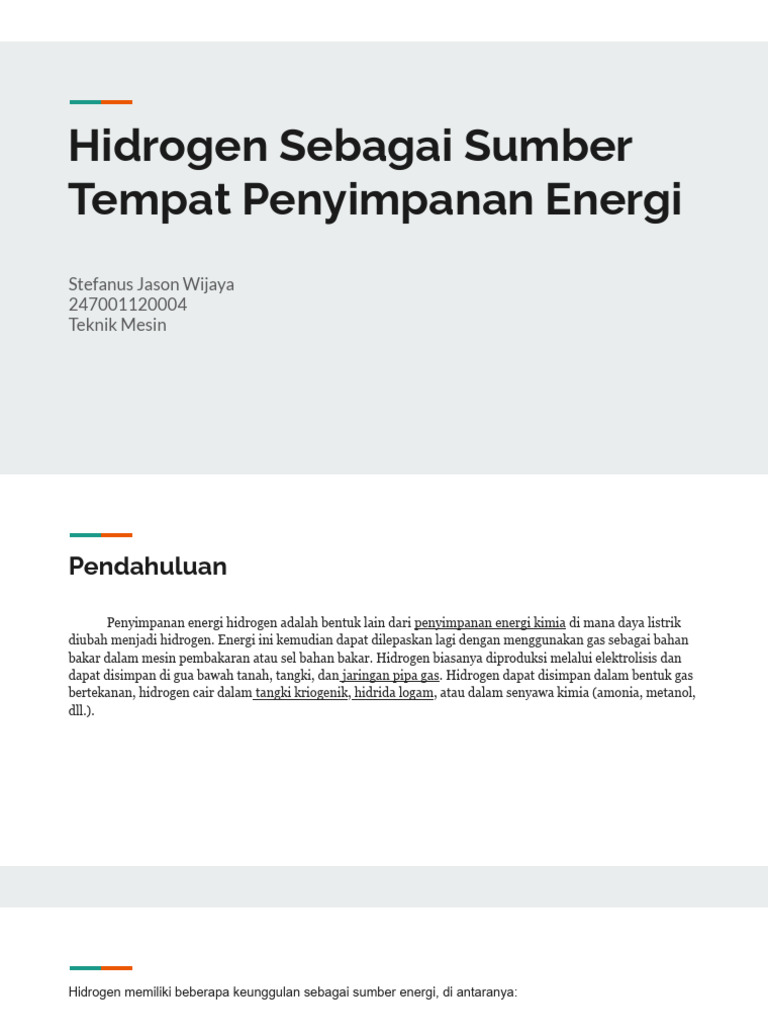 Hidrogen Sebagai Sumber Tempat Penyimpanan Energi

Stefanus Jason Wijaya
247001120004
Teknik Mesin

Pendahuluan

Penyimpanan energi hidrogen adalah bentuk lain dari penyimpanan energi kimia di mana daya listrik diubah menjadi hidrogen. Energi ini kemudian dapat dilepaskan lagi dengan menggunakan gas sebagai bahan bakar dalam mesin pembakaran atau sel bahan bakar. Hidrogen biasanya diproduksi melalui elektrolisis dan dapat disimpan di gua bawah tanah, tangki, dan jaringan pipa gas. Hidrogen dapat disimpan dalam bentuk gas bertekanan, hidrogen cair dalam tangki kriogenik, hidrida logam, atau dalam senyawa kimia (amonia, metanol, dll.).

Hidrogen memiliki beberapa keunggulan sebagai sumber energi, di antaranya: